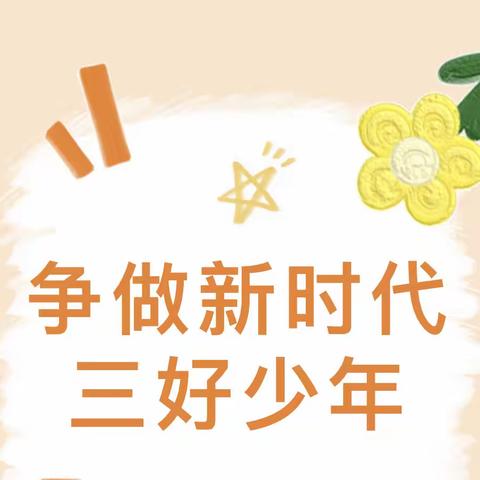 争做新时代
三好少年